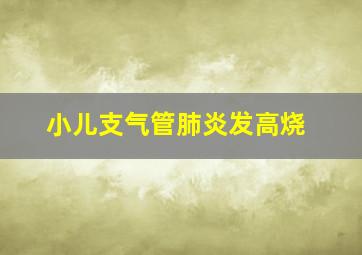 小儿支气管肺炎发高烧